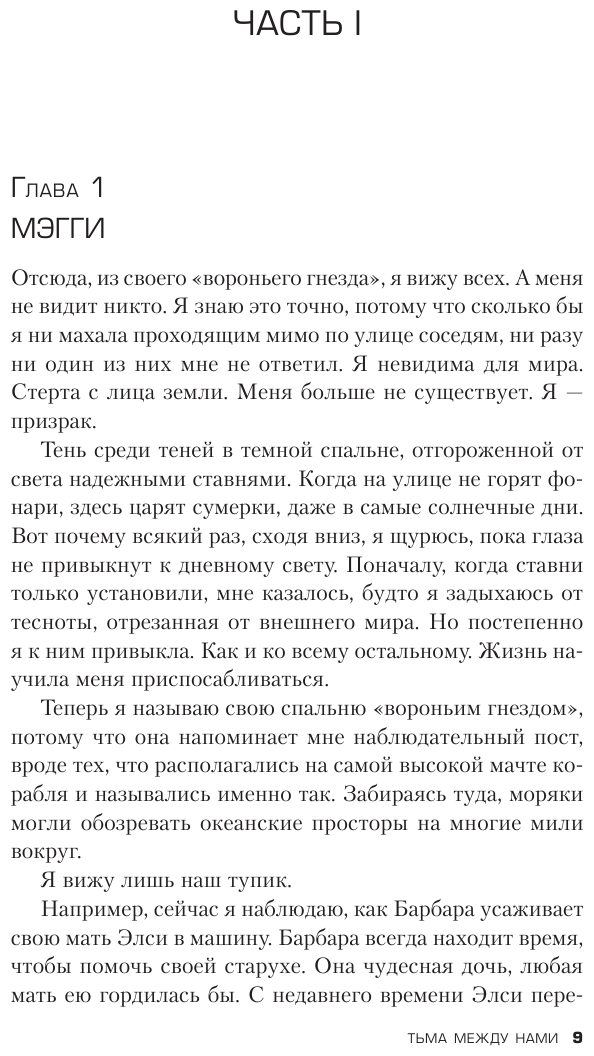 ЧАСТЬ I

Глава 1
МЭГГИ

Отсюда, из своего «вороньего гнезда», я вижу всех. А меня не видит никто. Я знаю это точно, потому что сколько бы я ни махала проходящим мимо по улице соседям, ни разу ни один из них мне не ответил. Я невидима для мира. Стерта с лица земли. Меня больше не существует. Я — призрак.

Тень среди теней в темной спальне, отгороженной от света надежными ставнями. Когда на улице не горят фонари, здесь царят сумерки, даже в самые солнечные дни. Вот почему всякий раз, сходя вниз, я щурюсь, пока глаза не привыкнут к дневному свету. Поначалу, когда ставни только установили, мне казалось, будто я задыхаюсь от тесноты, отрезанная от внешнего мира. Но постепенно я к ним привыкла. Как и ко всему остальному. Жизнь научила меня приспосабливаться.

Теперь я называю свою спальню «вороньим гнездом», потому что она напоминает мне наблюдательный пост, вроде тех, что располагались на самой высокой мачте корабля и назывались именно так. Забираясь туда, моряки могли обозревать океанские просторы на многие мили вокруг.

Я вижу лишь наш тупик.

Например, сейчас я наблюдаю, как Барбара усаживает свою мать Элси в машину. Барбара всегда находит время, чтобы помочь своей старухе. Она чудесная дочь, любая мать ею гордилась бы. С недавнего времени Элси пере-

ТЬМА МЕЖДУ НАМИ 9